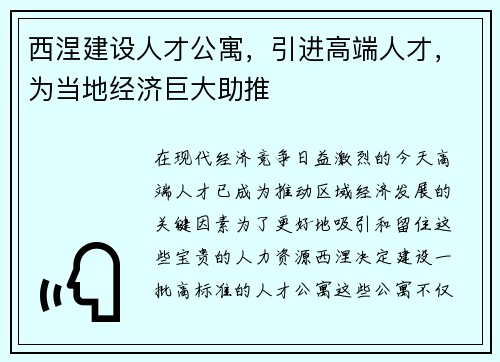 西涅建设人才公寓，引进高端人才，为当地经济巨大助推

在现代经济竞争日益激烈的今天高端人才已成为推动区域经济发展的关键因素为了更好地吸引和留住这些宝贵的人力资源西涅决定建设一批高标准的人才公寓这些公寓不仅